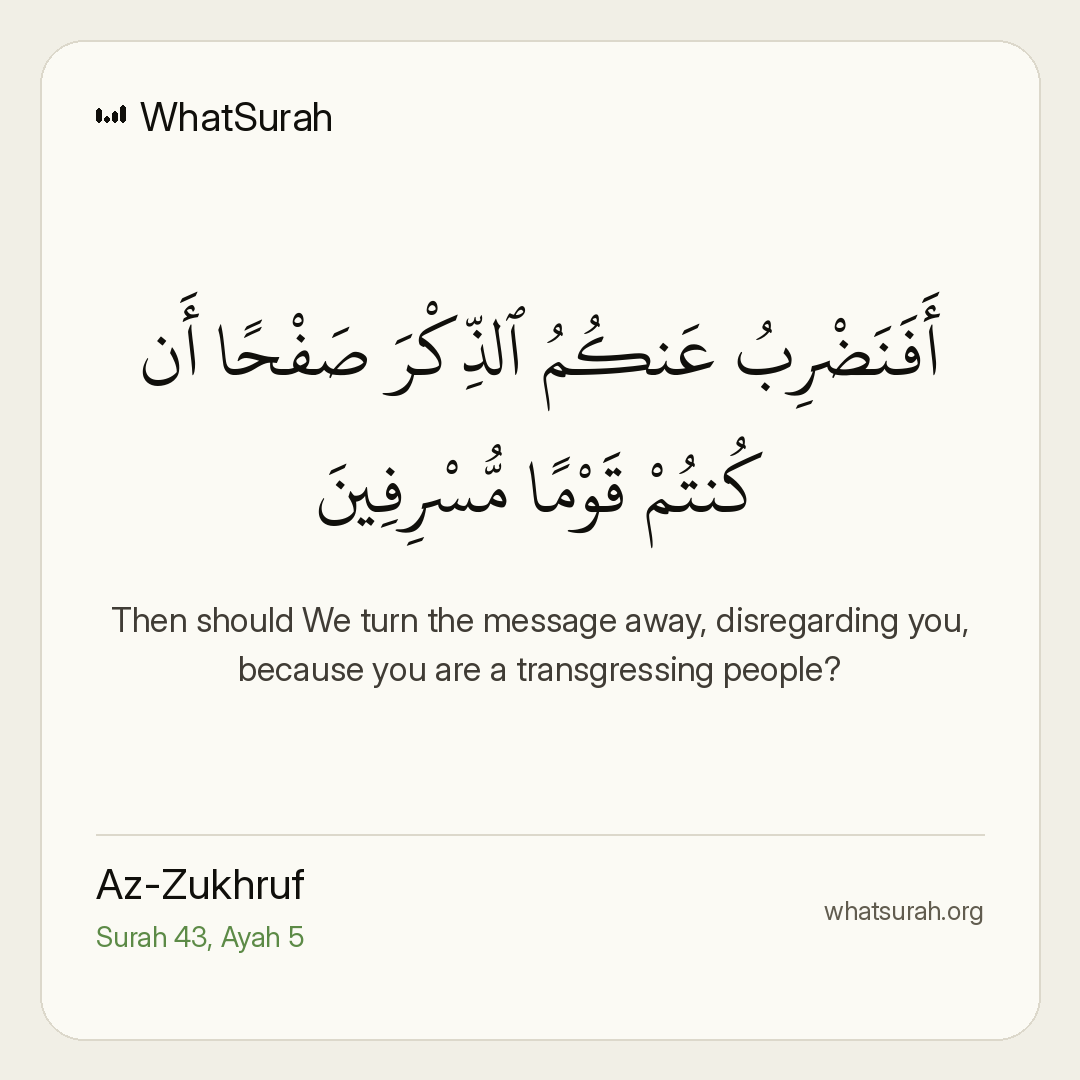 WhatSurah

أَفَنَضْرِبُ عَنكُمُ ٱلذِّكْرَ صَفْحًا أَن كُنتُمْ قَوْمًا مُّسْرِفِينَ

Then should We turn the message away, disregarding you, because you are a transgressing people?

Az-Zukhruf
Surah 43, Ayah 5

whatsurah.org